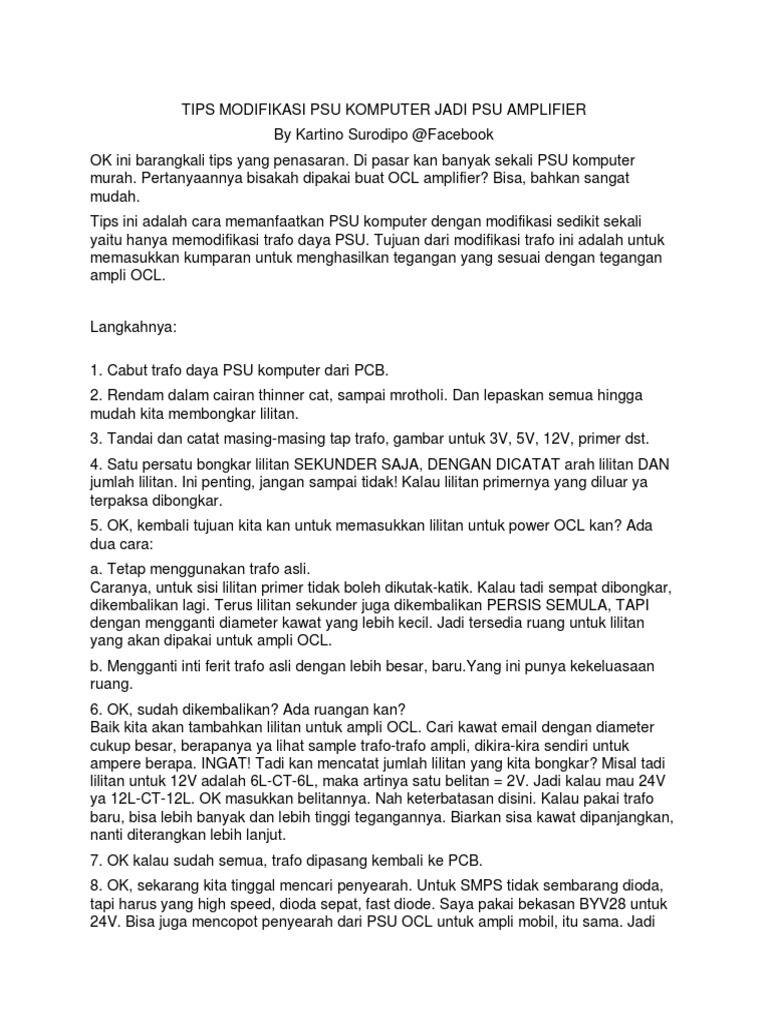 TIPS MODIFIKASI PSU KOMPUTER JADI PSU AMPLIFIER
By Kartino Surodipo @Facebook

OK ini barangkali tips yang penasaran. Di pasar kan banyak sekali PSU komputer murah. Pertanyaannya bisakah dipakai buat OCL amplifier? Bisa, bahkan sangat mudah.

Tips ini adalah cara memanfaatkan PSU komputer dengan modifikasi sedikit sekali yaitu hanya memodifikasi trafo daya PSU. Tujuan dari modifikasi trafo ini adalah untuk memasukkan kumparan untuk menghasilkan tegangan yang sesuai dengan tegangan ampli OCL.

Langkahnya:

1. Cabut trafo daya PSU komputer dari PCB.

2. Rendam dalam cairan thinner cat, sampai mrotholi. Dan lepaskan semua hingga mudah kita membongkar lilitan.

3. Tandai dan catat masing-masing tap trafo, gambar untuk 3V, 5V, 12V, primer dst.

4. Satu persatu bongkar lilitan SEKUNDER SAJA, DENGAN DICATAT arah lilitan DAN jumlah lilitan. Ini penting, jangan sampai tidak! Kalau lilitan primernya yang diluar ya terpaksa dibongkar.

5. OK, kembali tujuan kita kan untuk memasukkan lilitan untuk power OCL kan? Ada dua cara:

a. Tetap menggunakan trafo asli.
Caranya, untuk sisi lilitan primer tidak boleh dikutak-katik. Kalau tadi sempat dibongkar, dikembalikan lagi. Terus lilitan sekunder juga dikembalikan PERSIS SEMULA, TAPI dengan mengganti diameter kawat yang lebih kecil. Jadi tersedia ruang untuk lilitan yang akan dipakai untuk ampli OCL.

b. Mengganti inti ferit trafo asli dengan lebih besar, baru.Yang ini punya kekeluasaan ruang.

6. OK, sudah dikembalikan? Ada ruangan kan?
Baik kita akan tambahkan lilitan untuk ampli OCL. Cari kawat email dengan diameter cukup besar, berapanya ya lihat sample trafo-trafo ampli, dikira-kira sendiri untuk ampere berapa. INGAT! Tadi kan mencatat jumlah lilitan yang kita bongkar? Misal tadi lilitan untuk 12V adalah 6L-CT-6L, maka artinya satu belitan = 2V. Jadi kalau mau 24V ya 12L-CT-12L. OK masukkan belitannya. Nah keterbatasan disini. Kalau pakai trafo baru, bisa lebih banyak dan lebih tinggi tegangannya. Biarkan sisa kawat dipanjangkan, nanti diterangkan lebih lanjut.

7. OK kalau sudah semua, trafo dipasang kembali ke PCB.

8. OK, sekarang kita tinggal mencari penyearah. Untuk SMPS tidak sembarang dioda, tapi harus yang high speed, dioda sepat, fast diode. Saya pakai bekasan BYV28 untuk 24V. Bisa juga mencopot penyearah dari PSU OCL untuk ampli mobil, itu sama. Jadi